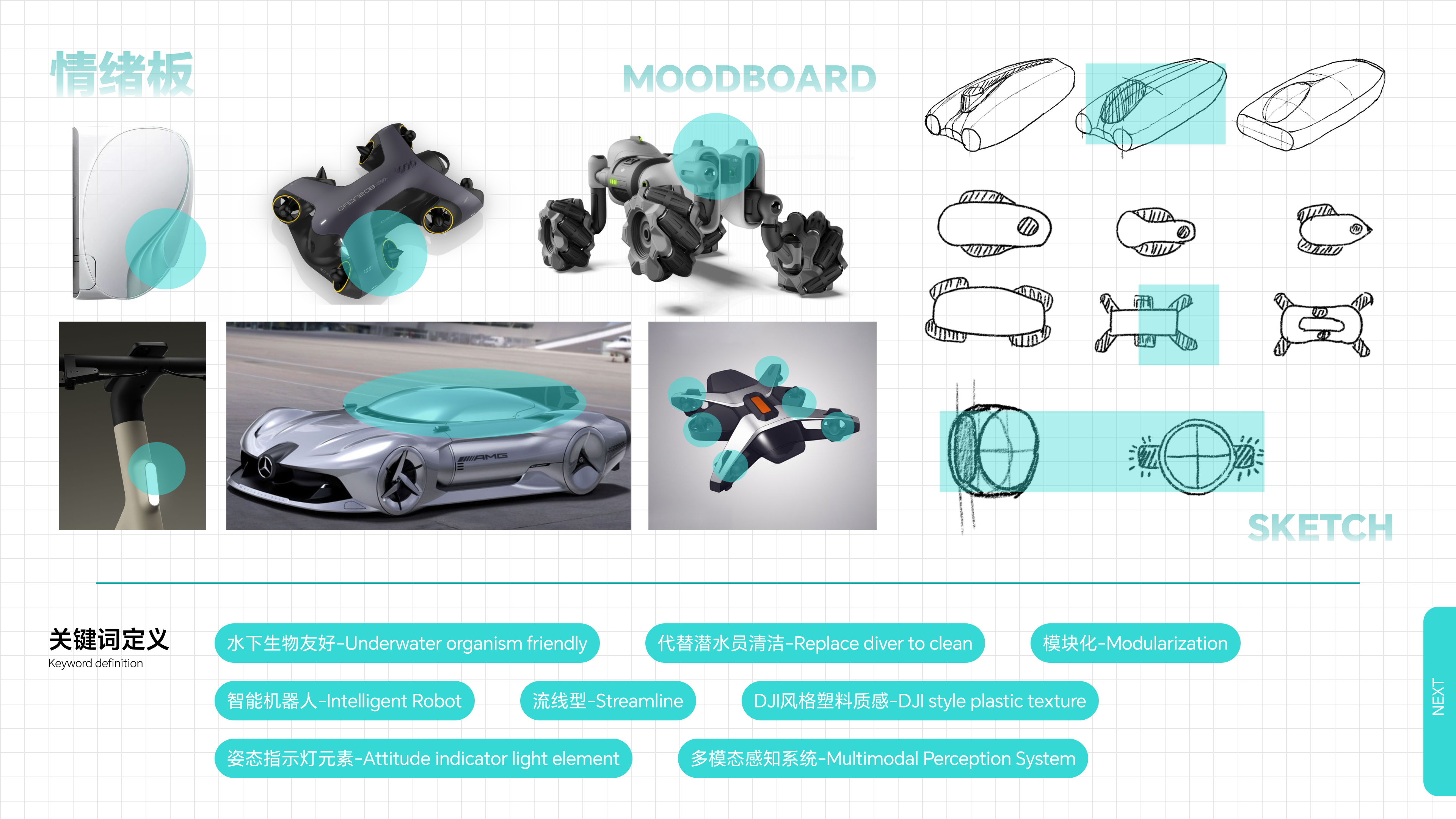 情绪板

MOODBOARD

AMG

SKETCH

关键词定义
Keyword definition

水下生物友好-Underwater organism friendly

代替潜水员清洁-Replace diver to clean

模块化-Modularization

智能机器人-Intelligent Robot

流线型-Streamline

DJI风格塑料质感-DJI style plastic texture

姿态指示灯元素-Attitude indicator light element

多模态感知系统-Multimodal Perception System

NEXT